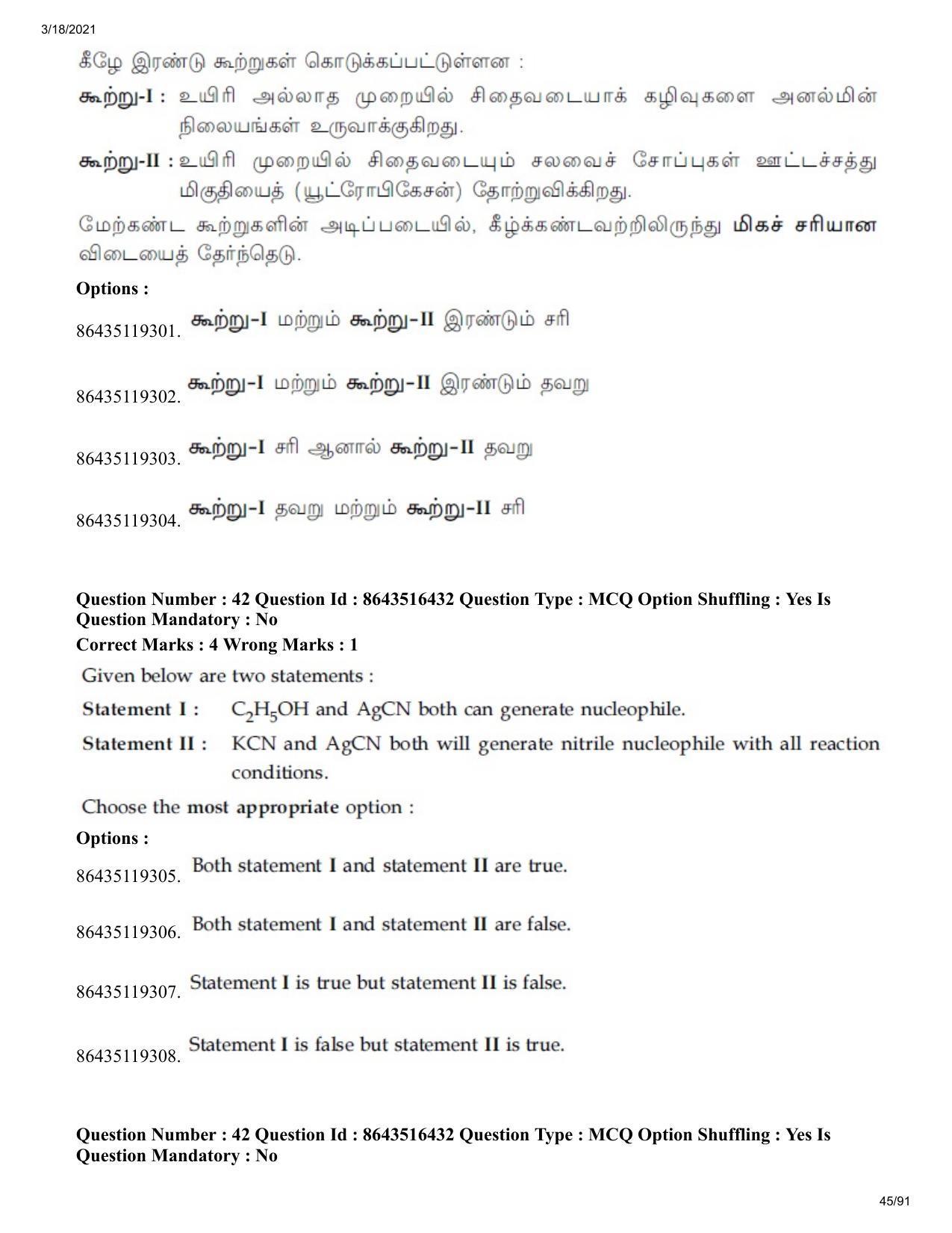 3/18/2021

கீழே இரண்டு கூற்றுகள் கொடுக்கப்பட்டுள்ளன :

கூற்று-I : உயிரி அல்லாத முறையில் சிதைவடையாக் கழிவுகளை அனல்மின் நிலையங்கள் உருவாக்குகிறது.

கூற்று-II : உயிரி முறையில் சிதைவடையும் சலவைச் சோப்புகள் ஊட்டச்சத்து மிகுதியைத் (யூட்ரோபிகேசன்) தோற்றுவிக்கிறது.

மேற்கண்ட கூற்றுகளின் அடிப்படையில், கீழ்க்கண்டவற்றிலிருந்து மிகச் சரியான விடையைத் தேர்ந்தெடு.

Options :

86435119301. கூற்று-I மற்றும் கூற்று-II இரண்டும் சரி

86435119302. கூற்று-I மற்றும் கூற்று-II இரண்டும் தவறு

86435119303. கூற்று-I சரி ஆனால் கூற்று-II தவறு

86435119304. கூற்று-I தவறு மற்றும் கூற்று-II சரி

Question Number : 42 Question Id : 8643516432 Question Type : MCQ Option Shuffling : Yes Is Question Mandatory : No
Correct Marks : 4 Wrong Marks : 1

Given below are two statements :

Statement I : $C_2H_5OH$ and AgCN both can generate nucleophile.

Statement II : KCN and AgCN both will generate nitrile nucleophile with all reaction conditions.

Choose the most appropriate option :

Options :

86435119305. Both statement I and statement II are true.

86435119306. Both statement I and statement II are false.

86435119307. Statement I is true but statement II is false.

86435119308. Statement I is false but statement II is true.

Question Number : 42 Question Id : 8643516432 Question Type : MCQ Option Shuffling : Yes Is Question Mandatory : No

45/91